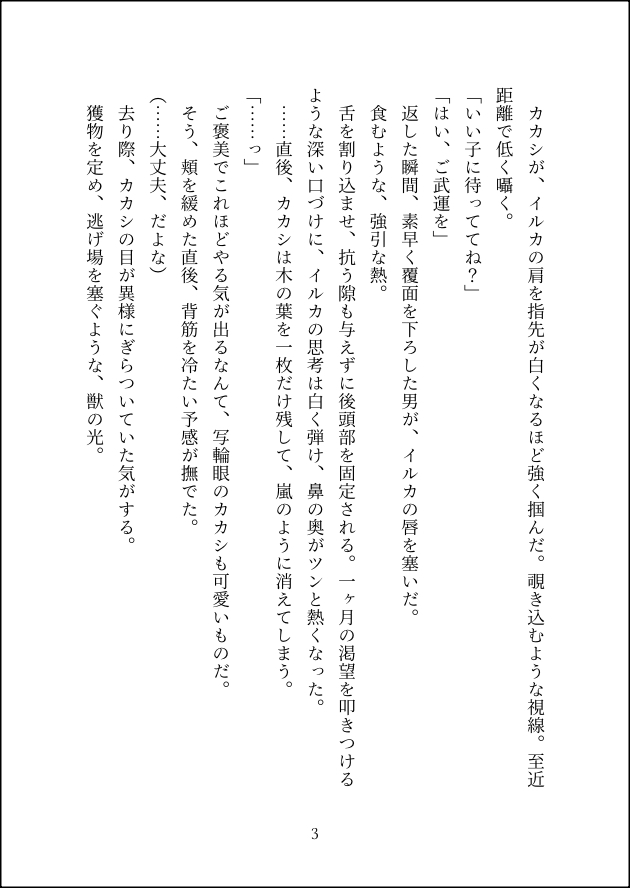 カカシが、イルカの肩を指先が白くなるほど強く掴んだ。覗き込むような視線。至近距離で低く囁く。

「いい子に待っててね?」

「はい、ご武運を」

返した瞬間、素早く覆面を下ろした男が、イルカの唇を塞いだ。

食むような、強引な熱。

舌を割り込ませ、抗う隙も与えずに後頭部を固定される。一ヶ月の渇望を叩きつけるような深い口づけに、イルカの思考は白く弾け、鼻の奥がツンと熱くなった。

……直後、カカシは木の葉を一枚だけ残して、嵐のように消えてしまう。

「……っ」

ご褒美でこれほどやる気が出るなんて、写輪眼のカカシも可愛いものだ。

そう、頬を緩めた直後、背筋を冷たい予感が撫でた。

(……大丈夫、だよな)

去り際、カカシの目が異様にぎらついていた気がする。

獲物を定め、逃げ場を塞ぐような、獣の光。

3